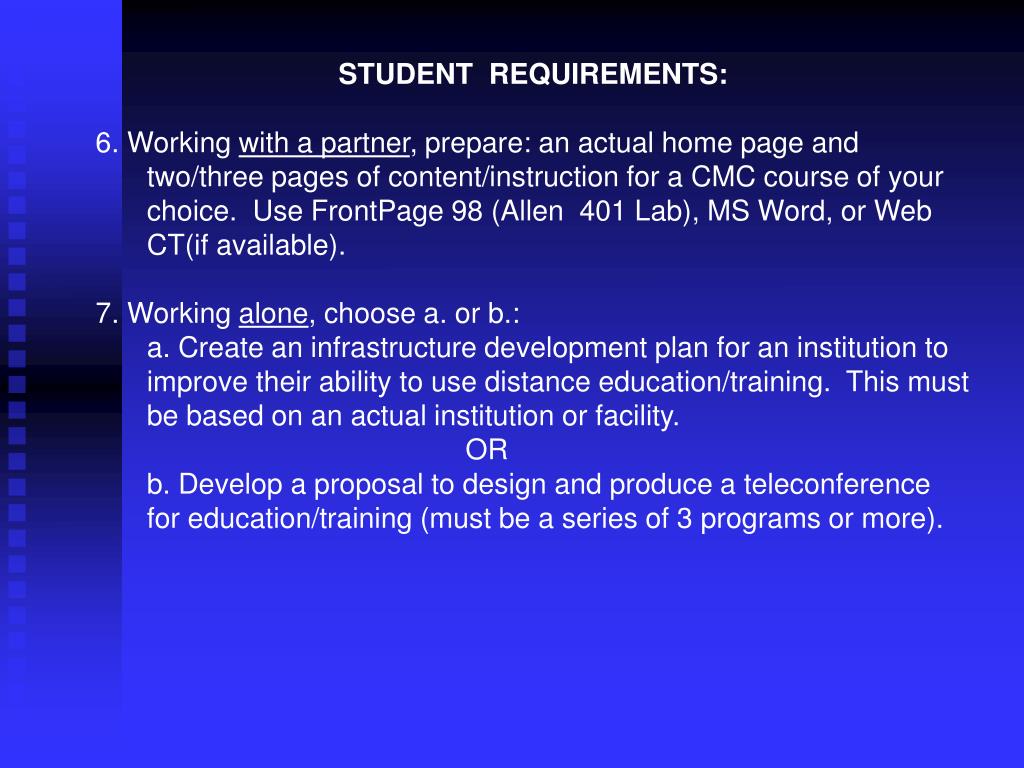 STUDENT REQUIREMENTS:

6. Working with a partner, prepare: an actual home page and two/three pages of content/instruction for a CMC course of your choice. Use FrontPage 98 (Allen 401 Lab), MS Word, or Web CT(if available).

7. Working alone, choose a. or b.:
a. Create an infrastructure development plan for an institution to improve their ability to use distance education/training. This must be based on an actual institution or facility.
OR
b. Develop a proposal to design and produce a teleconference for education/training (must be a series of 3 programs or more).